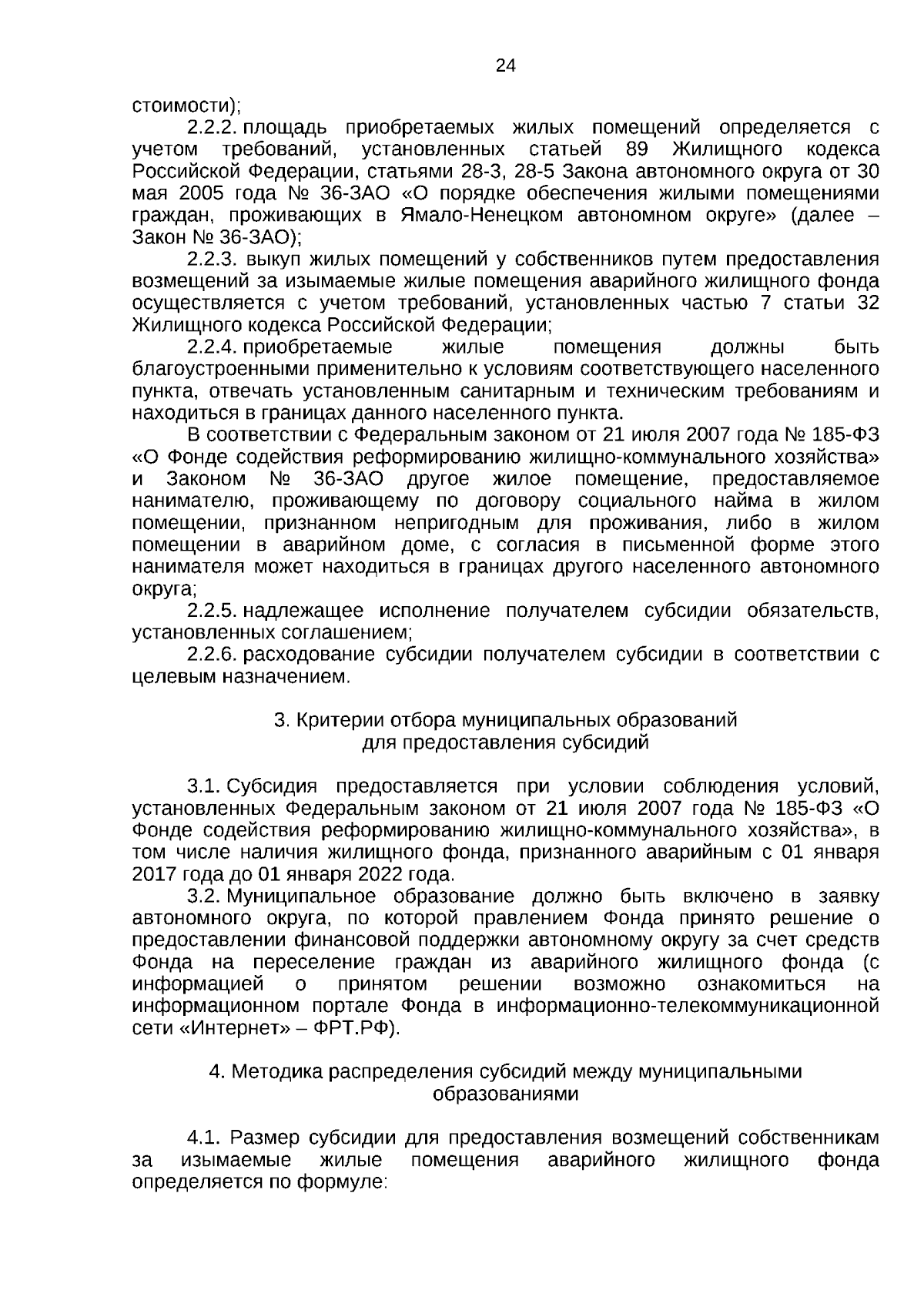 24

стоимости);

2.2.2. площадь приобретаемых жилых помещений определяется с учетом требований, установленных статьей 89 Жилищного кодекса Российской Федерации, статьями 28-3, 28-5 Закона автономного округа от 30 мая 2005 года № 36-ЗАО «О порядке обеспечения жилыми помещениями граждан, проживающих в Ямало-Ненецком автономном округе» (далее – Закон № 36-ЗАО);

2.2.3. выкуп жилых помещений у собственников путем предоставления возмещений за изымаемые жилые помещения аварийного жилищного фонда осуществляется с учетом требований, установленных частью 7 статьи 32 Жилищного кодекса Российской Федерации;

2.2.4. приобретаемые жилые помещения должны быть благоустроенными применительно к условиям соответствующего населенного пункта, отвечать установленным санитарным и техническим требованиям и находиться в границах данного населенного пункта.

В соответствии с Федеральным законом от 21 июля 2007 года № 185-ФЗ «О Фонде содействия реформированию жилищно-коммунального хозяйства» и Законом № 36-ЗАО другое жилое помещение, предоставляемое нанимателю, проживающему по договору социального найма в жилом помещении, признанном непригодным для проживания, либо в жилом помещении в аварийном доме, с согласия в письменной форме этого нанимателя может находиться в границах другого населенного автономного округа;

2.2.5. надлежащее исполнение получателем субсидии обязательств, установленных соглашением;

2.2.6. расходование субсидии получателем субсидии в соответствии с целевым назначением.

3. Критерии отбора муниципальных образований для предоставления субсидий

3.1. Субсидия предоставляется при условии соблюдения условий, установленных Федеральным законом от 21 июля 2007 года № 185-ФЗ «О Фонде содействия реформированию жилищно-коммунального хозяйства», в том числе наличия жилищного фонда, признанного аварийным с 01 января 2017 года до 01 января 2022 года.

3.2. Муниципальное образование должно быть включено в заявку автономного округа, по которой правлением Фонда принято решение о предоставлении финансовой поддержки автономному округу за счет средств Фонда на переселение граждан из аварийного жилищного фонда (с информацией о принятом решении возможно ознакомиться на информационном портале Фонда в информационно-телекоммуникационной сети «Интернет» – ФРТ.РФ).

4. Методика распределения субсидий между муниципальными образованиями

4.1. Размер субсидии для предоставления возмещений собственникам за изымаемые жилые помещения аварийного жилищного фонда определяется по формуле: